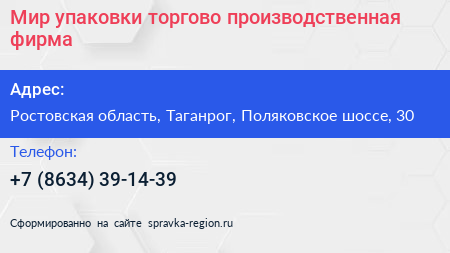 Мир упаковки торгово производственная фирма

Адрес:

Ростовская область, Таганрог, Поляковское шоссе, 30

Телефон:

+7 (8634) 39-14-39

Сформированно на сайте spravka-region.ru